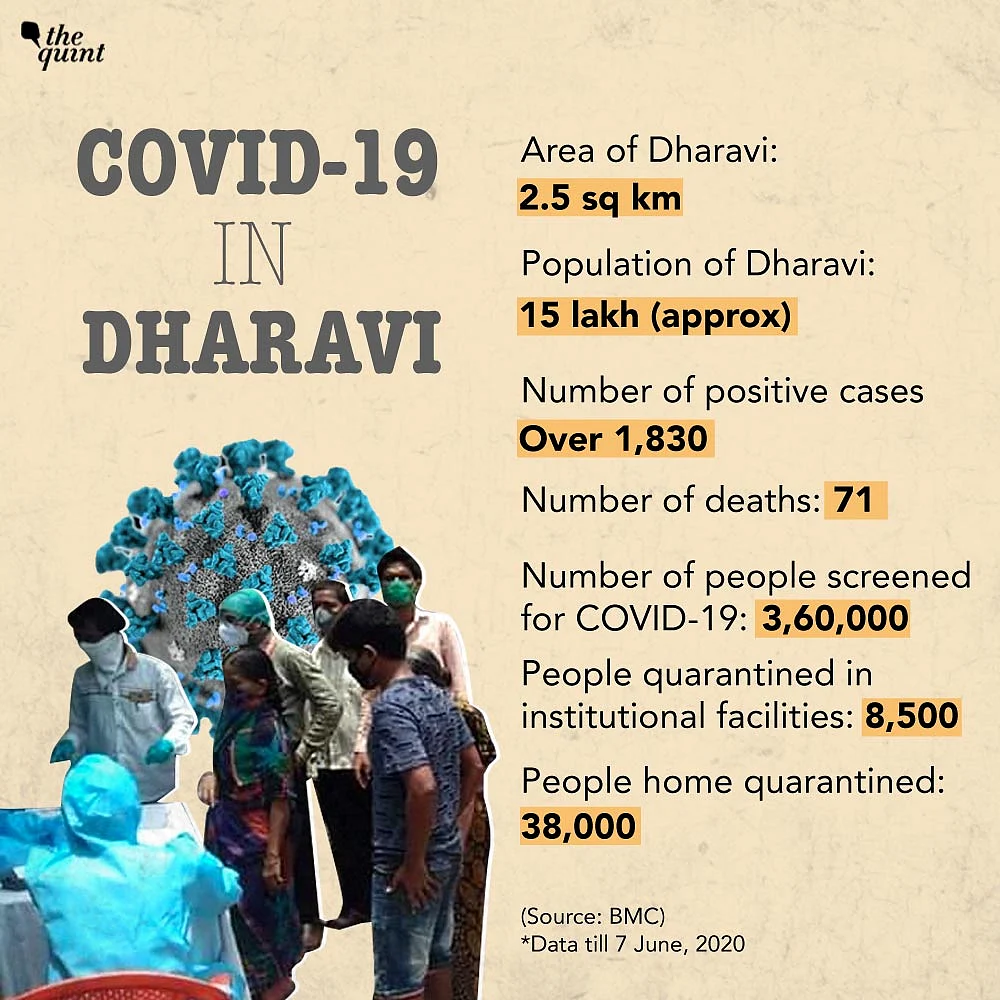 the quint

COVID-19 IN DHARAVI

Area of Dharavi: 2.5 sq km

Population of Dharavi: 15 lakh (approx)

Number of positive cases Over 1,830

Number of deaths: 71

Number of people screened for COVID-19: 3,60,000

People quarantined in institutional facilities: 8,500

People home quarantined: 38,000

(Source: BMC)
*Data till 7 June, 2020